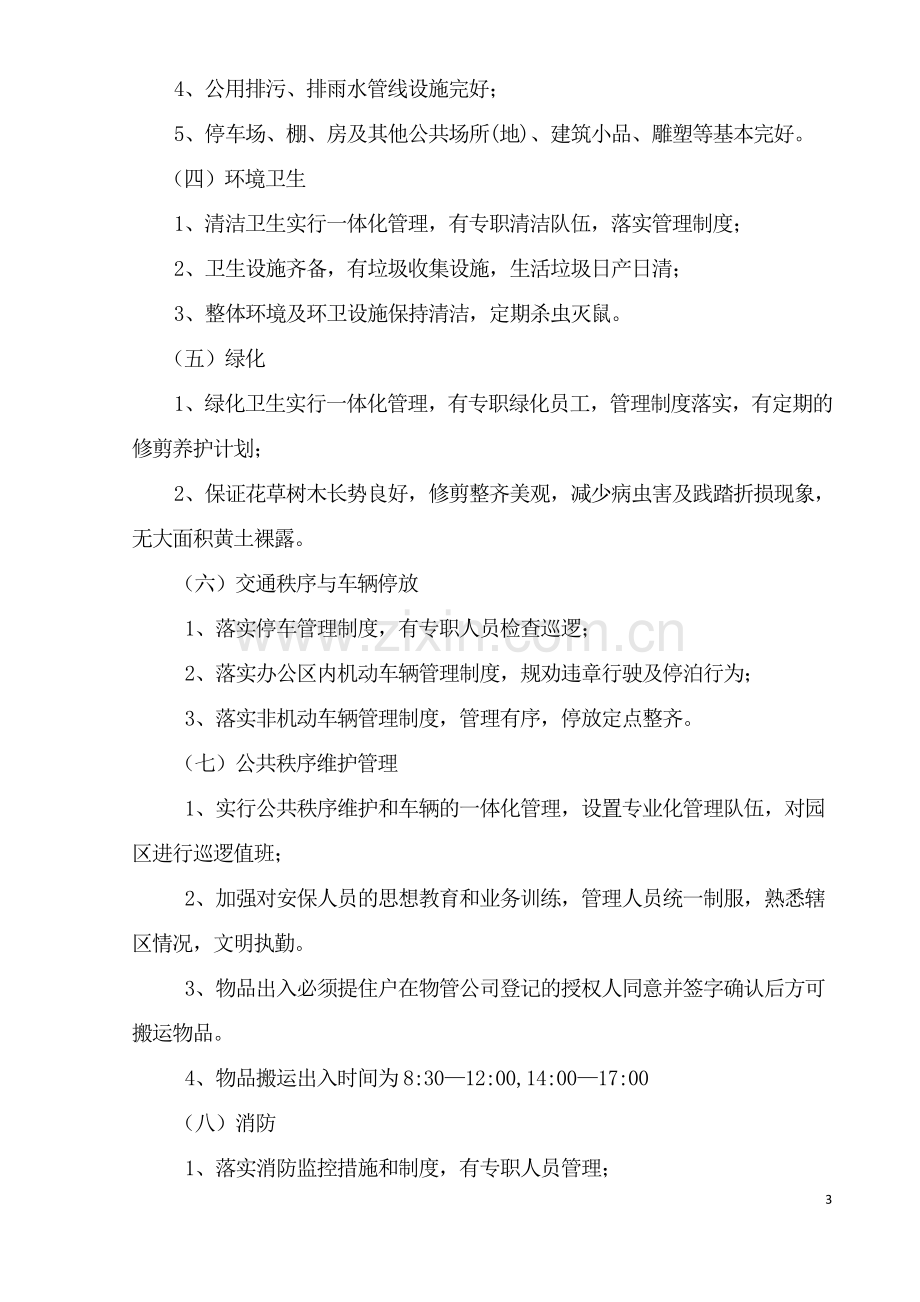 4、公用排污、排雨水管线设施完好；

5、停车场、棚、房及其他公共场所(地)、建筑小品、雕塑等基本完好。

（四）环境卫生

1、清洁卫生实行一体化管理，有专职清洁队伍，落实管理制度；

2、卫生设施齐备，有垃圾收集设施，生活垃圾日产日清；

3、整体环境及环卫设施保持清洁，定期杀虫灭鼠。

（五）绿化

1、绿化卫生实行一体化管理，有专职绿化员工，管理制度落实，有定期的修剪养护计划；

2、保证花草树木长势良好，修剪整齐美观，减少病虫害及践踏折损现象，无大面积黄土裸露。

（六）交通秩序与车辆停放

1、落实停车管理制度，有专职人员检查巡逻；

2、落实办公区内机动车辆管理制度，规劝违章行驶及停泊行为；

3、落实非机动车辆管理制度，管理有序，停放定点整齐。

（七）公共秩序维护管理

1、实行公共秩序维护和车辆的一体化管理，设置专业化管理队伍，对园区进行巡逻值班；

2、加强对安保人员的思想教育和业务训练，管理人员统一制服，熟悉辖区情况，文明执勤。

3、物品出入必须提住户在物管公司登记的授权人同意并签字确认后方可搬运物品。

4、物品搬运出入时间为8:30—12:00,14:00—17:00

（八）消防

1、落实消防监控措施和制度，有专职人员管理；

3

www.zixin.com.cn